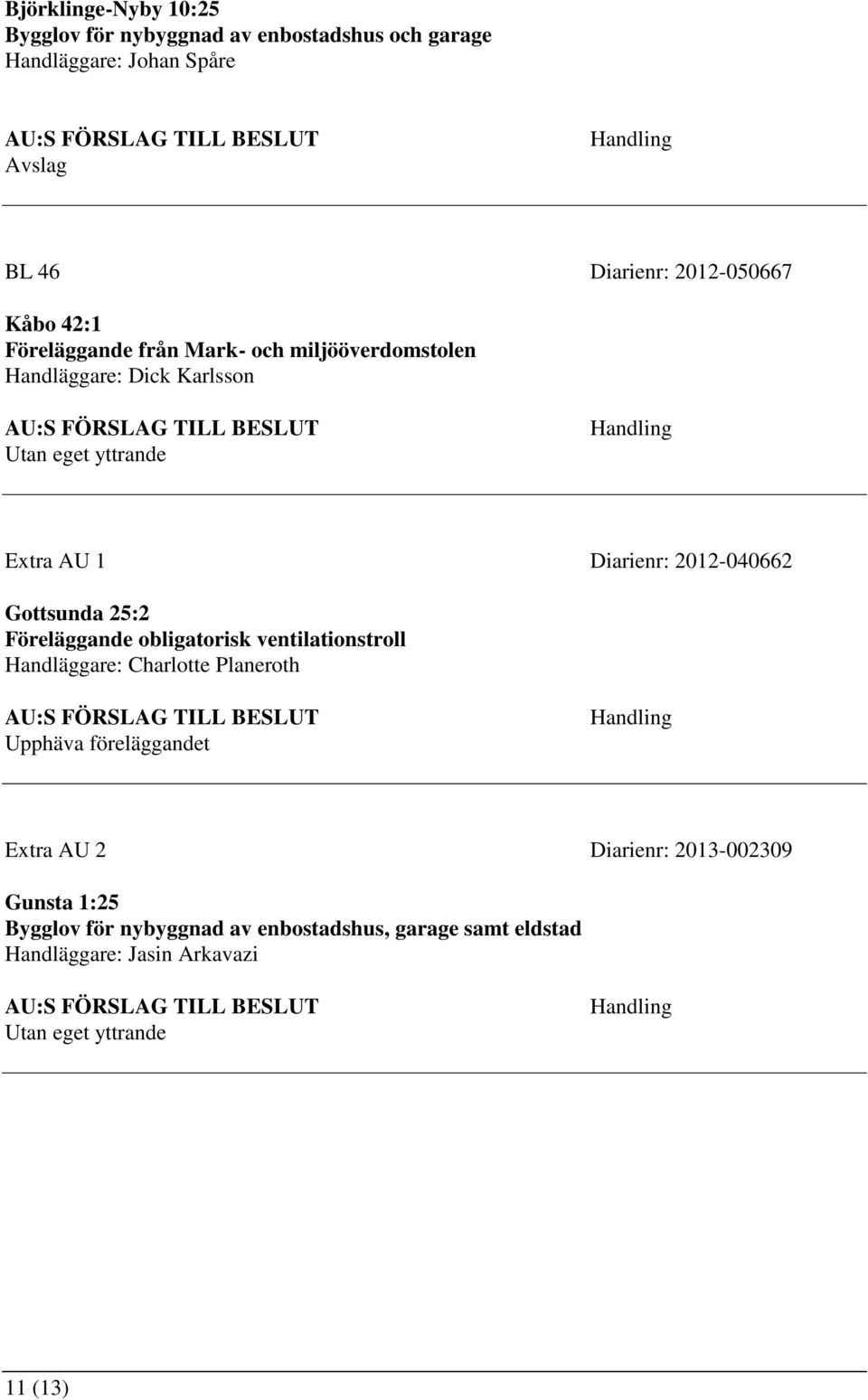 Björklinge-Nyby 10:25
Bygglov för nybyggnad av enbostadshus och garage
Handläggare: Johan Spåre

AU:S FÖRSLAG TILL BESLUT
Avslag

Handling

BL 46

Diarienr: 2012-050667

Kåbo 42:1
Föreläggande från Mark- och miljööverdomstolen
Handläggare: Dick Karlsson

AU:S FÖRSLAG TILL BESLUT
Utan eget yttrande

Handling

Extra AU 1

Diarienr: 2012-040662

Gottsunda 25:2
Föreläggande obligatorisk ventilationstroll
Handläggare: Charlotte Planeroth

AU:S FÖRSLAG TILL BESLUT
Upphäva föreläggandet

Handling

Extra AU 2

Diarienr: 2013-002309

Gunsta 1:25
Bygglov för nybyggnad av enbostadshus, garage samt eldstad
Handläggare: Jasin Arkavazi

AU:S FÖRSLAG TILL BESLUT
Utan eget yttrande

Handling

11 (13)